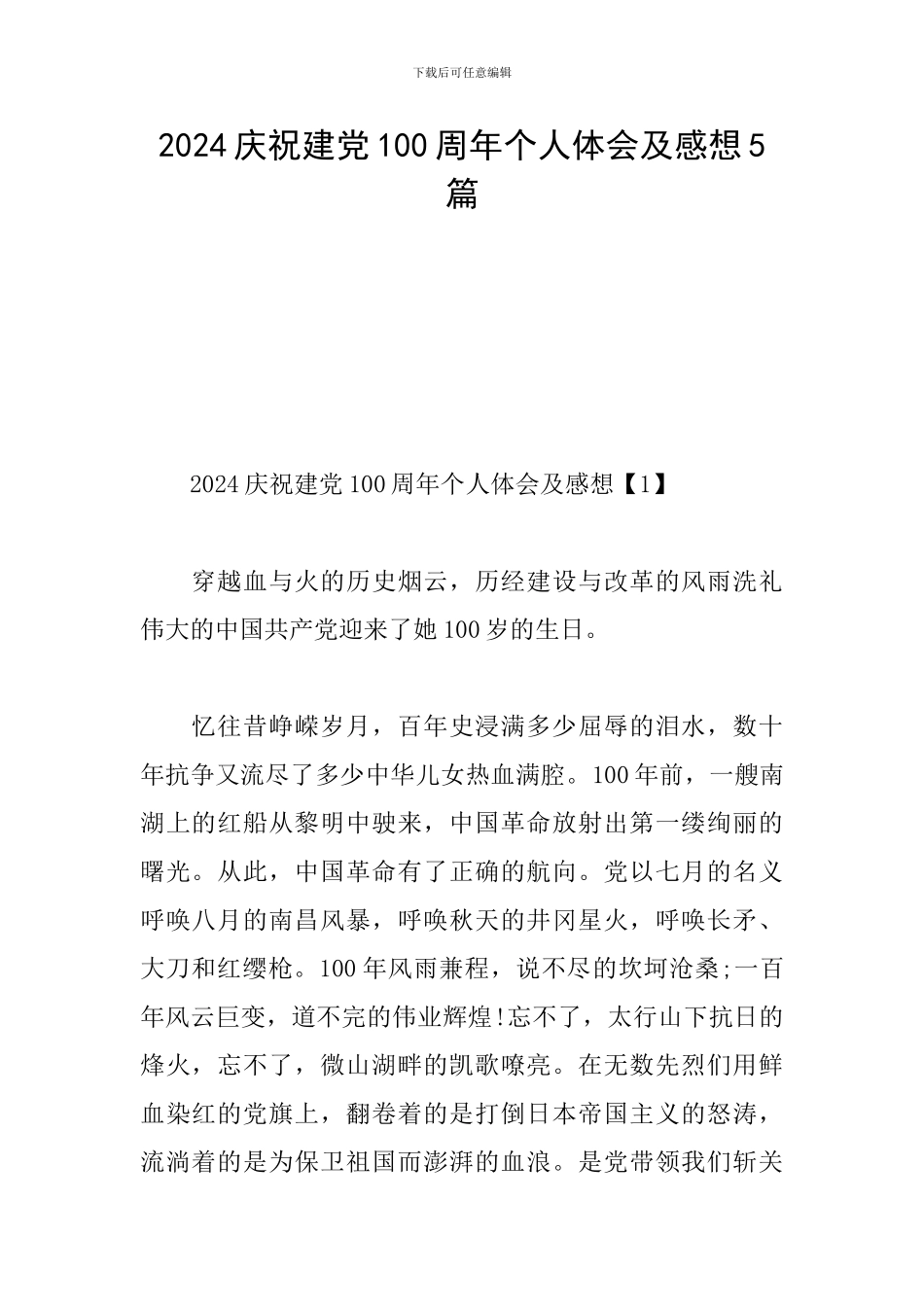 下载后可任意编辑

2024 庆祝建党 100 周年个人体会及感想 5 篇

2024 庆祝建党 100 周年个人体会及感想【1】

穿越血与火的历史烟云，历经建设与改革的风雨洗礼伟大的中国共产党迎来了她 100 岁的生日。

忆往昔峥嵘岁月，百年史浸满多少屈辱的泪水，数十年抗争又流尽了多少中华儿女热血满腔。100 年前，一艘南湖上的红船从黎明中驶来，中国革命放射出第一缕绚丽的曙光。从此，中国革命有了正确的航向。党以七月的名义呼唤八月的南昌风暴，呼唤秋天的井冈星火，呼唤长矛、大刀和红缨枪。100 年风雨兼程，说不尽的坎坷沧桑;一百年风云巨变，道不完的伟业辉煌!忘不了，太行山下抗日的烽火，忘不了，微山湖畔的凯歌嘹亮。在无数先烈们用鲜血染红的党旗上，翻卷着的是打倒日本帝国主义的怒涛，流淌着的是为保卫祖国而澎湃的血浪。是党带领我们斩关